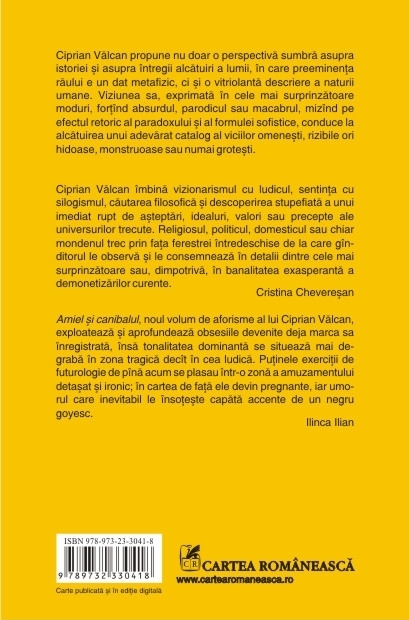 Ciprian Vălcan propune nu doar o perspectivă sumbră asupra istoriei și asupra întregii alcătuiri a lumii, în care preeminența răului e un dat metafizic, ci și o vitriolantă descriere a naturii umane. Viziunea sa, exprimată în cele mai surprinzătoare moduri, forțînd absurdul, parodicul sau macabrul, mizînd pe efectul retoric al paradoxului și al formulei sofistice, conduce la alcătuirea unui adevărat catalog al viciilor omenești, rizibile ori hidoase, monstruoase sau numai grotești.

Ciprian Vălcan îmbină vizionarismul cu ludicul, sentința cu silogismul, căutarea filosofică și descoperirea stupefiată a unui imediat rupt de așteptări, idealuri, valori sau precepte ale universurilor trecute. Religiosul, politicul, domesticul sau chiar mondenul trec prin fața ferestrei întredeschise de la care gînditorul le observă și le consemnează în detalii dintre cele mai surprinzătoare sau, dimpotrivă, în banalitatea exasperantă a demonetizărilor curente.

Cristina Chevereșan

Amiel și canibalul, noul volum de aforisme al lui Ciprian Vălcan, exploatează și aprofundează obsesiile devenite deja marca sa înregistrată, însă tonalitatea dominantă se situează mai degrabă în zona tragică decît în cea ludică. Puținele exerciții de futurologie de pînă acum se plasau într-o zonă a amuzamentului detașat și ironic; în cartea de față ele devin pregnante, iar umorul care inevitabil le însoțește capătă accente de un negru goyesc.

Ilinca Ilian

ISBN 978-973-23-3041-8

9 789732 330418

Carte publicată și în ediție digitală

CR

CARTEA ROMÂNEASCĂ

www.cartearomaneasca.ro